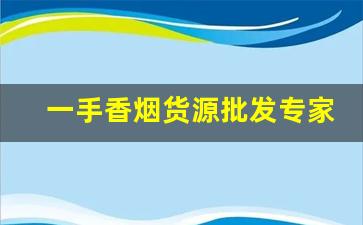 一手香烟货源批发专家